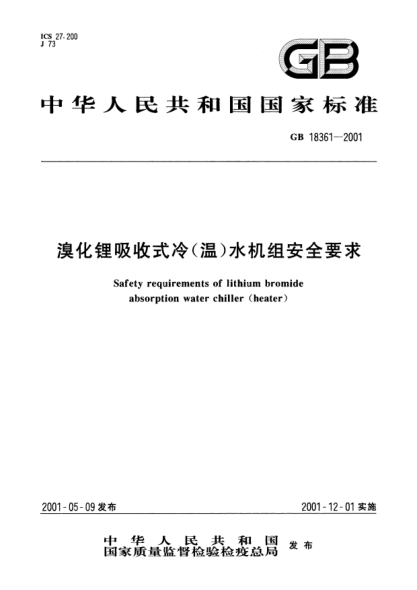 ICS 27.200
J 73

GB

中华人民共和国国家标准

GB 18361—2001

溴化锂吸收式冷(温)水机组安全要求

Safety requirements of lithium bromide absorption water chiller (heater)

2001-05-09 发布

2001-12-01 实施

中华人民共和国
国家质量监督检验检疫总局 发布